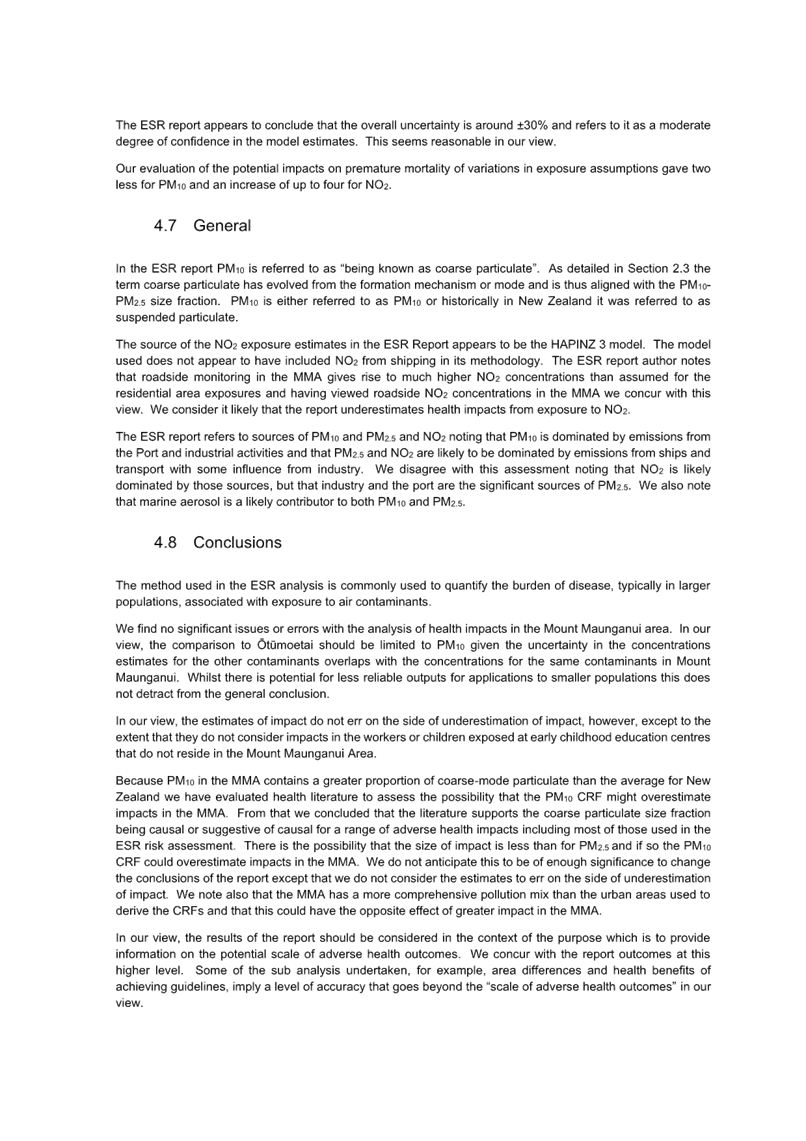 The ESR report appears to conclude that the overall uncertainty is around ±30% and refers to it as a moderate degree of confidence in the model estimates. This seems reasonable in our view.

Our evaluation of the potential impacts on premature mortality of variations in exposure assumptions gave two less for $PM_{10}$ and an increase of up to four for $NO_2$.

4.7 General

In the ESR report $PM_{10}$ is referred to as "being known as coarse particulate". As detailed in Section 2.3 the term coarse particulate has evolved from the formation mechanism or mode and is thus aligned with the $PM_{10}$-$PM_{2.5}$ size fraction. $PM_{10}$ is either referred to as $PM_{10}$ or historically in New Zealand it was referred to as suspended particulate.

The source of the $NO_2$ exposure estimates in the ESR Report appears to be the HAPINZ 3 model. The model used does not appear to have included $NO_2$ from shipping in its methodology. The ESR report author notes that roadside monitoring in the MMA gives rise to much higher $NO_2$ concentrations than assumed for the residential area exposures and having viewed roadside $NO_2$ concentrations in the MMA we concur with this view. We consider it likely that the report underestimates health impacts from exposure to $NO_2$.

The ESR report refers to sources of $PM_{10}$ and $PM_{2.5}$ and $NO_2$ noting that $PM_{10}$ is dominated by emissions from the Port and industrial activities and that $PM_{2.5}$ and $NO_2$ are likely to be dominated by emissions from ships and transport with some influence from industry. We disagree with this assessment noting that $NO_2$ is likely dominated by those sources, but that industry and the port are the significant sources of $PM_{2.5}$. We also note that marine aerosol is a likely contributor to both $PM_{10}$ and $PM_{2.5}$.

4.8 Conclusions

The method used in the ESR analysis is commonly used to quantify the burden of disease, typically in larger populations, associated with exposure to air contaminants.

We find no significant issues or errors with the analysis of health impacts in the Mount Maunganui area. In our view, the comparison to Ōtūmoetai should be limited to $PM_{10}$ given the uncertainty in the concentrations estimates for the other contaminants overlaps with the concentrations for the same contaminants in Mount Maunganui. Whilst there is potential for less reliable outputs for applications to smaller populations this does not detract from the general conclusion.

In our view, the estimates of impact do not err on the side of underestimation of impact, however, except to the extent that they do not consider impacts in the workers or children exposed at early childhood education centres that do not reside in the Mount Maunganui Area.

Because $PM_{10}$ in the MMA contains a greater proportion of coarse-mode particulate than the average for New Zealand we have evaluated health literature to assess the possibility that the $PM_{10}$ CRF might overestimate impacts in the MMA. From that we concluded that the literature supports the coarse particulate size fraction being causal or suggestive of causal for a range of adverse health impacts including most of those used in the ESR risk assessment. There is the possibility that the size of impact is less than for $PM_{2.5}$ and if so the $PM_{10}$ CRF could overestimate impacts in the MMA. We do not anticipate this to be of enough significance to change the conclusions of the report except that we do not consider the estimates to err on the side of underestimation of impact. We note also that the MMA has a more comprehensive pollution mix than the urban areas used to derive the CRFs and that this could have the opposite effect of greater impact in the MMA.

In our view, the results of the report should be considered in the context of the purpose which is to provide information on the potential scale of adverse health outcomes. We concur with the report outcomes at this higher level. Some of the sub analysis undertaken, for example, area differences and health benefits of achieving guidelines, imply a level of accuracy that goes beyond the "scale of adverse health outcomes" in our view.